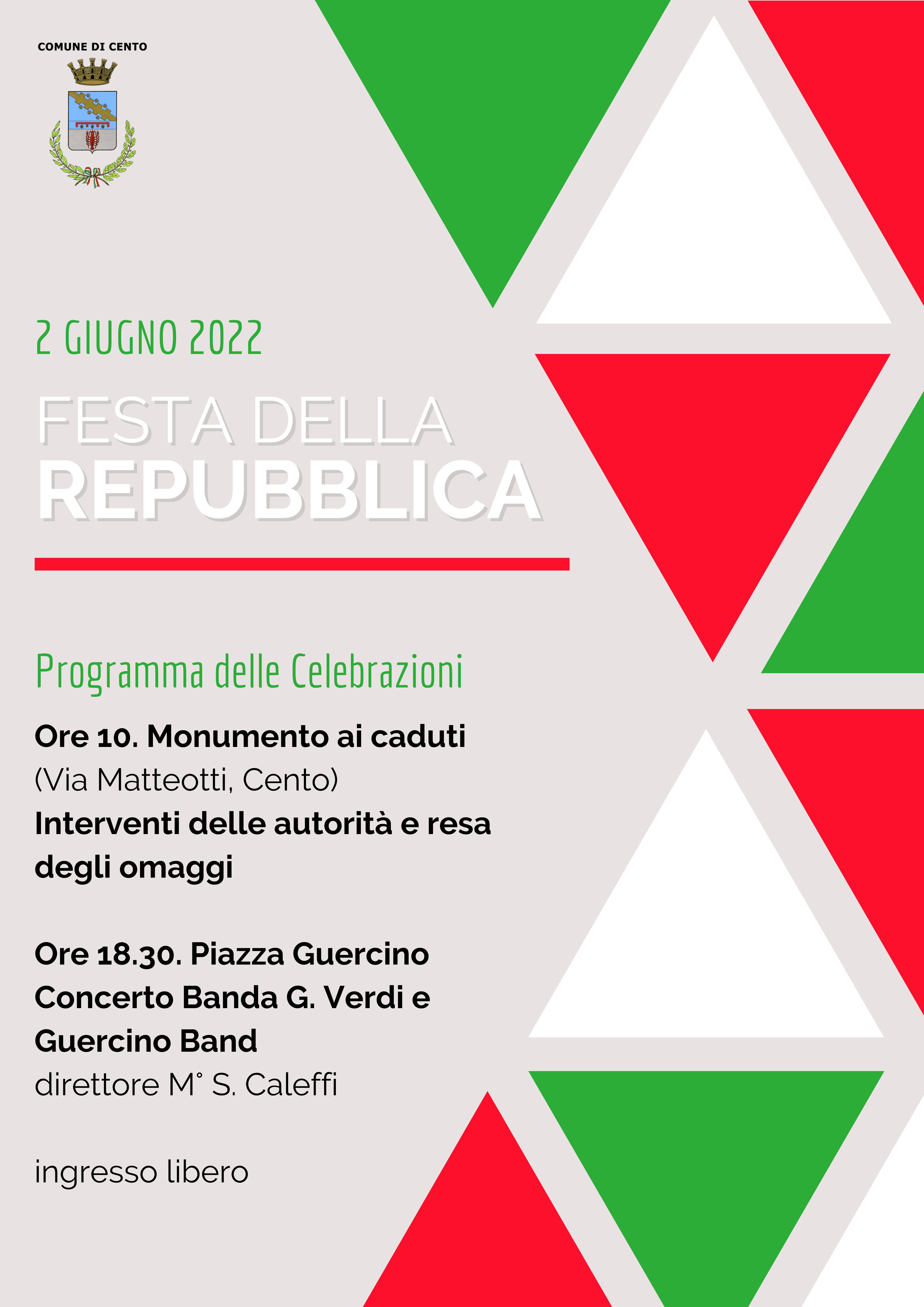 COMUNE DI CENTO

2 GIUGNO 2022

FESTA DELLA
REPUBBLICA

Programma delle Celebrazioni

Ore 10. Monumento ai caduti
(Via Matteotti, Cento)
Interventi delle autorità e resa degli omaggi

Ore 18.30. Piazza Guercino
Concerto Banda G. Verdi e Guercino Band
direttore M° S. Caleffi

ingresso libero